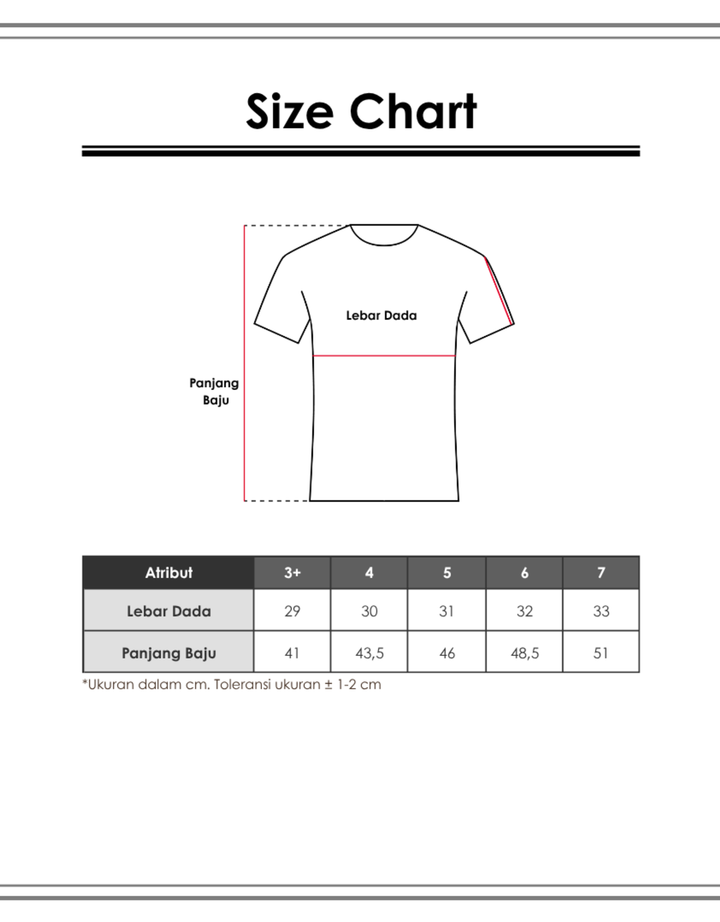 Size Chart

Lebar Dada

Panjang Baju

| Atribut | 3+ | 4 | 5 | 6 | 7 |
|---|---|---|---|---|---|
| Lebar Dada | 29 | 30 | 31 | 32 | 33 |
| Panjang Baju | 41 | 43,5 | 46 | 48,5 | 51 |

*Ukuran dalam cm. Toleransi ukuran ± 1-2 cm